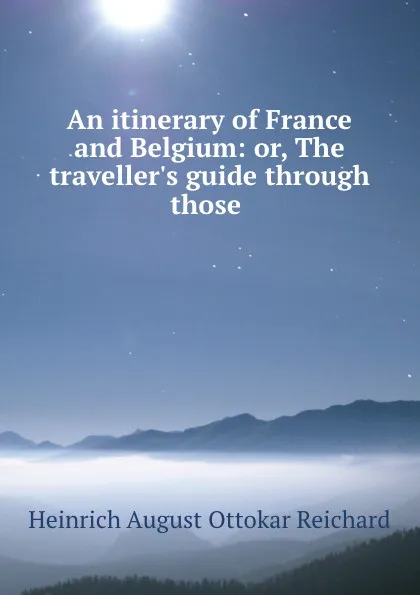 An itinerary of France and Belgium: or, The traveller's guide through those

Heinrich August Ottokar Reichard